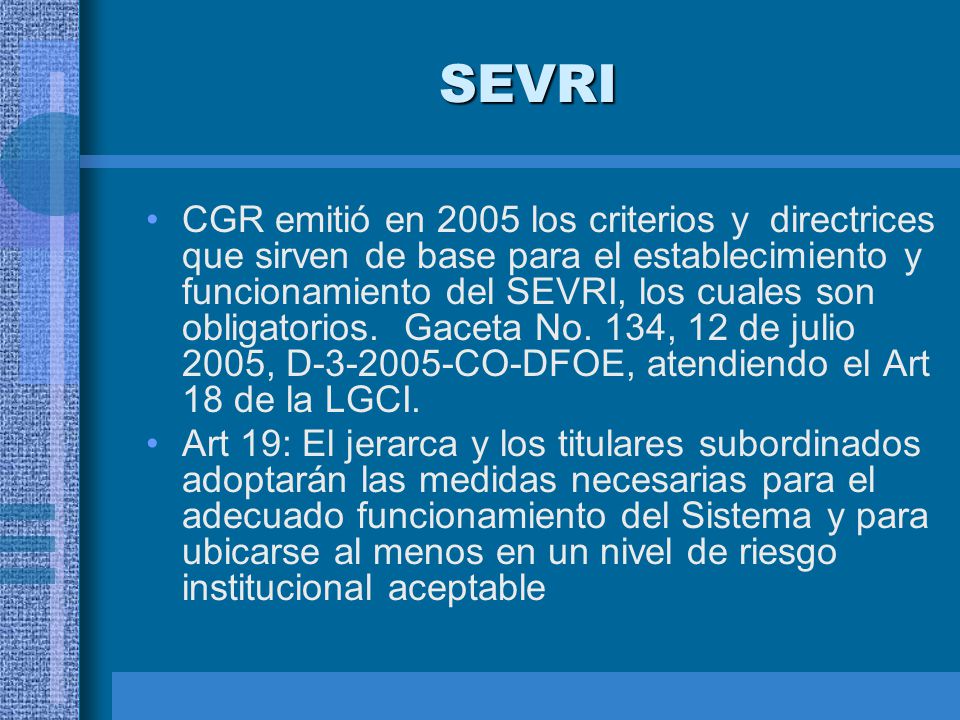 SEVRI

• CGR emitió en 2005 los criterios y directrices que sirven de base para el establecimiento y funcionamiento del SEVRI, los cuales son obligatorios. Gaceta No. 134, 12 de julio 2005, D-3-2005-CO-DFOE, atendiendo el Art 18 de la LGCI.

• Art 19: El jerarca y los titulares subordinados adoptarán las medidas necesarias para el adecuado funcionamiento del Sistema y para ubicarse al menos en un nivel de riesgo institucional aceptable